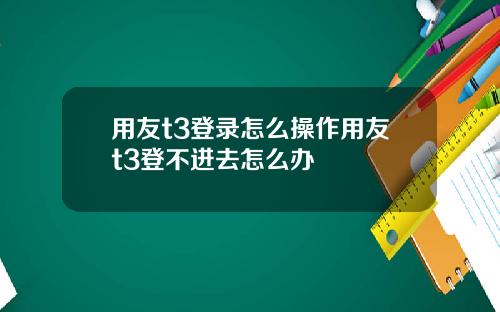 用友t3登录怎么操作用友t3登不进去怎么办